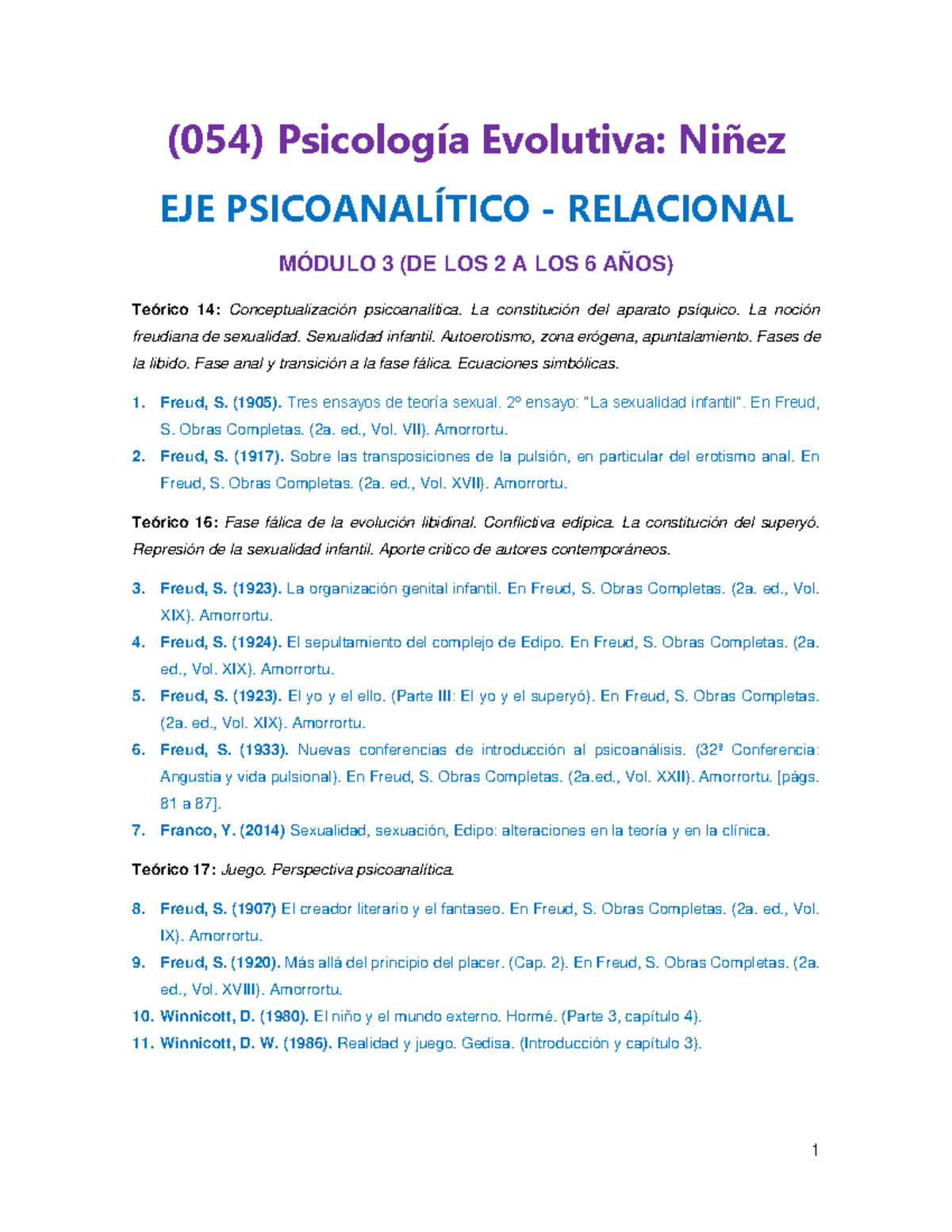 (054) Psicología Evolutiva: Niñez

EJE PSICOANALÍTICO - RELACIONAL

MÓDULO 3 (DE LOS 2 A LOS 6 AÑOS)

Teórico 14: Conceptualización psicoanalítica. La constitución del aparato psíquico. La noción freudiana de sexualidad. Sexualidad infantil. Autoerotismo, zona erógena, apuntalamiento. Fases de la libido. Fase anal y transición a la fase fálica. Ecuaciones simbólicas.

1. Freud, S. (1905). Tres ensayos de teoría sexual. 2º ensayo: "La sexualidad infantil". En Freud, S. Obras Completas. (2a. ed., Vol. VII). Amorrortu.
2. Freud, S. (1917). Sobre las transposiciones de la pulsión, en particular del erotismo anal. En Freud, S. Obras Completas. (2a. ed., Vol. XVII). Amorrortu.

Teórico 16: Fase fálica de la evolución libidinal. Conflictiva edípica. La constitución del superyó. Represión de la sexualidad infantil. Aporte critico de autores contemporáneos.

3. Freud, S. (1923). La organización genital infantil. En Freud, S. Obras Completas. (2a. ed., Vol. XIX). Amorrortu.
4. Freud, S. (1924). El sepultamiento del complejo de Edipo. En Freud, S. Obras Completas. (2a. ed., Vol. XIX). Amorrortu.
5. Freud, S. (1923). El yo y el ello. (Parte III: El yo y el superyó). En Freud, S. Obras Completas. (2a. ed., Vol. XIX). Amorrortu.
6. Freud, S. (1933). Nuevas conferencias de introducción al psicoanálisis. (32ª Conferencia: Angustia y vida pulsional). En Freud, S. Obras Completas. (2a.ed., Vol. XXII). Amorrortu. [págs. 81 a 87].
7. Franco, Y. (2014) Sexualidad, sexuación, Edipo: alteraciones en la teoría y en la clínica.

Teórico 17: Juego. Perspectiva psicoanalítica.

8. Freud, S. (1907) El creador literario y el fantaseo. En Freud, S. Obras Completas. (2a. ed., Vol. IX). Amorrortu.
9. Freud, S. (1920). Más allá del principio del placer. (Cap. 2). En Freud, S. Obras Completas. (2a. ed., Vol. XVIII). Amorrortu.
10. Winnicott, D. (1980). El niño y el mundo externo. Hormé. (Parte 3, capítulo 4).
11. Winnicott, D. W. (1986). Realidad y juego. Gedisa. (Introducción y capítulo 3).

1